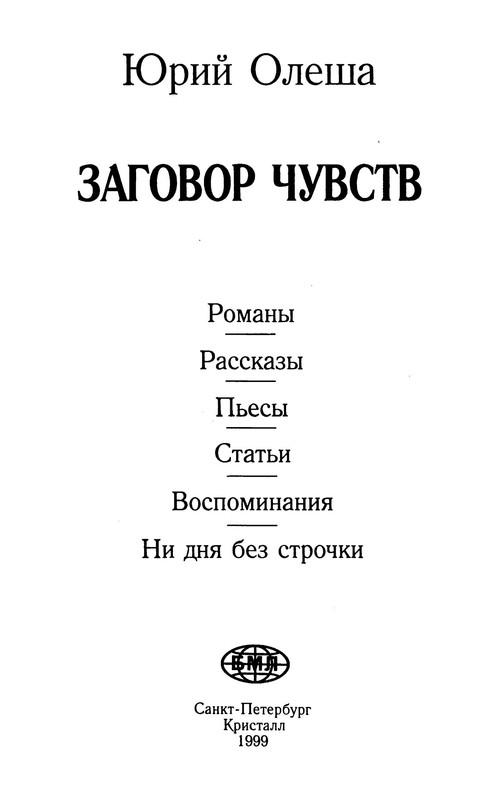 Юрий Олеша

ЗАГОВОР ЧУВСТВ

Романы

Рассказы

Пьесы

Статьи

Воспоминания

Ни дня без строчки

БМЛ

Санкт-Петербург
Кристалл
1999